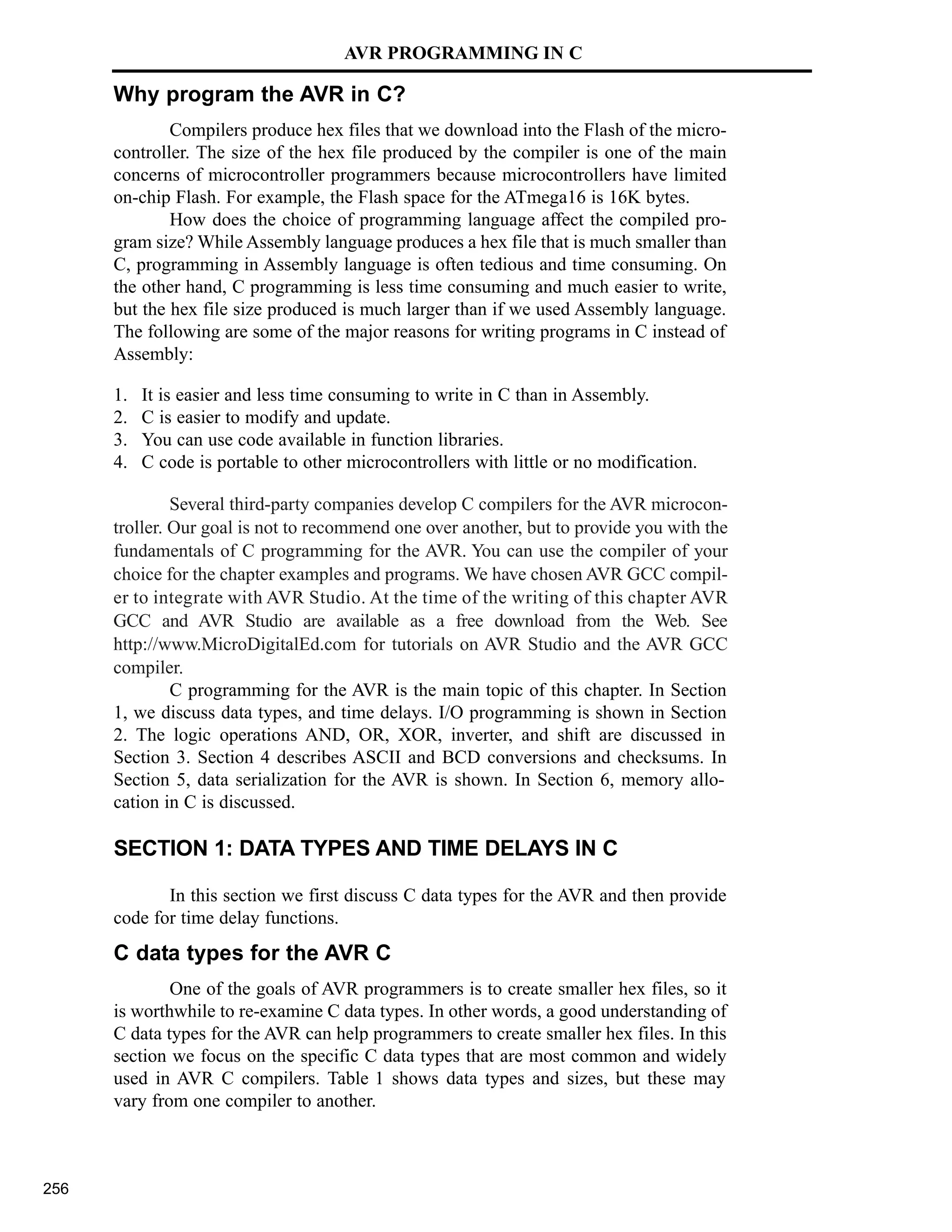 AVR PROGRAMMING IN C

Why program the AVR in C?

Compilers produce hex files that we download into the Flash of the microcontroller. The size of the hex file produced by the compiler is one of the main concerns of microcontroller programmers because microcontrollers have limited on-chip Flash. For example, the Flash space for the ATmega16 is 16K bytes.

How does the choice of programming language affect the compiled program size? While Assembly language produces a hex file that is much smaller than C, programming in Assembly language is often tedious and time consuming. On the other hand, C programming is less time consuming and much easier to write, but the hex file size produced is much larger than if we used Assembly language. The following are some of the major reasons for writing programs in C instead of Assembly:

1. It is easier and less time consuming to write in C than in Assembly.
2. C is easier to modify and update.
3. You can use code available in function libraries.
4. C code is portable to other microcontrollers with little or no modification.

Several third-party companies develop C compilers for the AVR microcontroller. Our goal is not to recommend one over another, but to provide you with the fundamentals of C programming for the AVR. You can use the compiler of your choice for the chapter examples and programs. We have chosen AVR GCC compiler to integrate with AVR Studio. At the time of the writing of this chapter AVR GCC and AVR Studio are available as a free download from the Web. See http://www.MicroDigitalEd.com for tutorials on AVR Studio and the AVR GCC compiler.

C programming for the AVR is the main topic of this chapter. In Section 1, we discuss data types, and time delays. I/O programming is shown in Section 2. The logic operations AND, OR, XOR, inverter, and shift are discussed in Section 3. Section 4 describes ASCII and BCD conversions and checksums. In Section 5, data serialization for the AVR is shown. In Section 6, memory allocation in C is discussed.

SECTION 1: DATA TYPES AND TIME DELAYS IN C

In this section we first discuss C data types for the AVR and then provide code for time delay functions.

C data types for the AVR C

One of the goals of AVR programmers is to create smaller hex files, so it is worthwhile to re-examine C data types. In other words, a good understanding of C data types for the AVR can help programmers to create smaller hex files. In this section we focus on the specific C data types that are most common and widely used in AVR C compilers. Table 1 shows data types and sizes, but these may vary from one compiler to another.

256